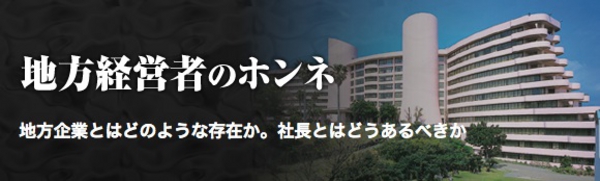 地方経営者のホンネ

地方企業とはどのような存在か。社長とはどうあるべきか